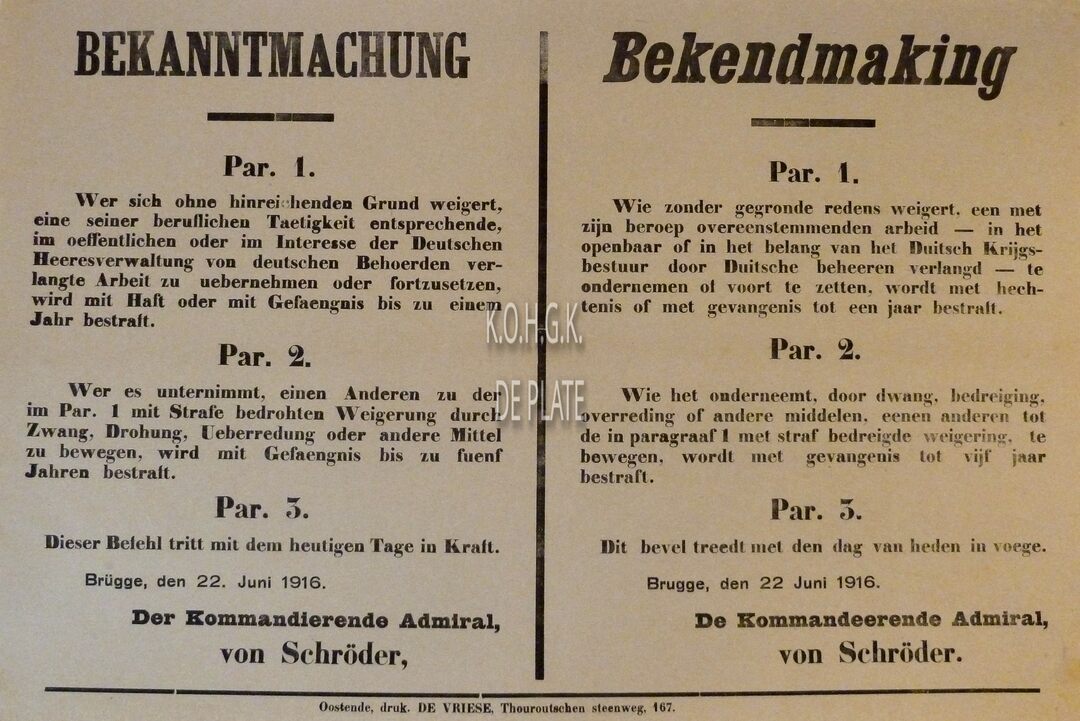 BEKANNTMACHUNG

Par. 1.

Wer sich ohne hinreichenden Grund weigert, eine seiner beruflichen Taetigkeit entsprechende, im oeffentlichen oder im Interesse der Deutschen Heeresverwaltung von deutschen Behoerden verlangte Arbeit zu uebernehmen oder fortzusetzen, wird mit Haft oder mit Gefaengnis bis zu einem Jahr bestraft.

Par. 2.

Wer es unternimmt, einen Anderen zu der im Par. 1 mit Strafe bedrohten Weigerung durch Zwang, Drohung, Ueberredung oder andere Mittel zu bewegen, wird mit Gefaengnis bis zu fuenf Jahren bestraft.

Par. 3.

Dieser Befehl tritt mit dem heutigen Tage in Kraft.

Brügge, den 22. Juni 1916.

Der Kommandierende Admiral,
von Schröder,

Bekendmaking

Par. 1.

Wie zonder gegronde redens weigert, een met zijn beroep overeenstemmenden arbeid — in het openbaar of in het belang van het Duitsch Krijgsbestuur door Duitsche beheeren verlangd — te ondernemen of voort te zetten, wordt met hechtenis of met gevangenis tot een jaar bestraft.

Par. 2.

Wie het onderneemt, door dwang, bedreiging, overreding of andere middelen, eenen anderen tot de in paragraaf 1 met straf bedreigde weigering, te bewegen, wordt met gevangenis tot vijf jaar bestraft.

Par. 3.

Dit bevel treedt met den dag van heden in voege.

Brugge, den 22 Juni 1916.

De Kommandeerende Admiral,
von Schröder.

K.O.H.G.K.
DE PLATE

Oostende, druk. DE VRIESE, Thouroutschen steenweg, 167.